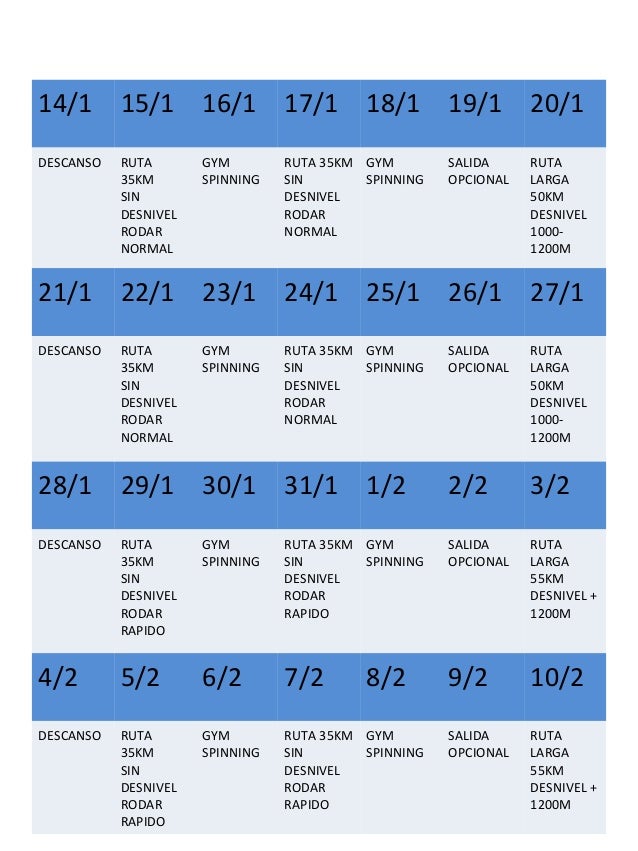 | 14/1 | 15/1 | 16/1 | 17/1 | 18/1 | 19/1 | 20/1 |
|---|---|---|---|---|---|---|
| DESCANSO | RUTA 35KM SIN DESNIVEL RODAR NORMAL | GYM SPINNING | RUTA 35KM SIN DESNIVEL RODAR NORMAL | GYM SPINNING | SALIDA OPCIONAL | RUTA LARGA 50KM DESNIVEL 1000-1200M |
| 21/1 | 22/1 | 23/1 | 24/1 | 25/1 | 26/1 | 27/1 |
| DESCANSO | RUTA 35KM SIN DESNIVEL RODAR NORMAL | GYM SPINNING | RUTA 35KM SIN DESNIVEL RODAR NORMAL | GYM SPINNING | SALIDA OPCIONAL | RUTA LARGA 50KM DESNIVEL 1000-1200M |
| 28/1 | 29/1 | 30/1 | 31/1 | 1/2 | 2/2 | 3/2 |
| DESCANSO | RUTA 35KM SIN DESNIVEL RODAR RAPIDO | GYM SPINNING | RUTA 35KM SIN DESNIVEL RODAR RAPIDO | GYM SPINNING | SALIDA OPCIONAL | RUTA LARGA 55KM DESNIVEL + 1200M |
| 4/2 | 5/2 | 6/2 | 7/2 | 8/2 | 9/2 | 10/2 |
| DESCANSO | RUTA 35KM SIN DESNIVEL RODAR RAPIDO | GYM SPINNING | RUTA 35KM SIN DESNIVEL RODAR RAPIDO | GYM SPINNING | SALIDA OPCIONAL | RUTA LARGA 55KM DESNIVEL + 1200M |